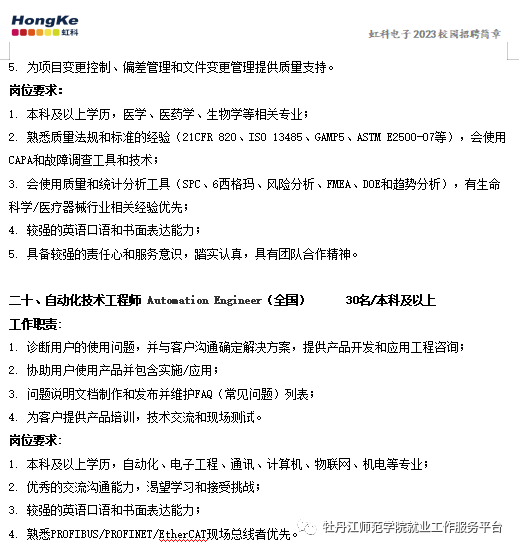 HongKe 虹科

虹科电子 2023 校园招聘简章

5. 为项目变更控制、偏差管理和文件变更管理提供质量支持。

岗位要求：

1. 本科及以上学历，医学、医药学、生物学等相关专业；

2. 熟悉质量法规和标准的经验（21CFR 820、ISO 13485、GAMP5、ASTM E2500-07等），会使用CAPA和故障调查工具和技术；

3. 会使用质量和统计分析工具（SPC、6西格玛、风险分析、FMEA、DOE和趋势分析），有生命科学/医疗器械行业相关经验优先；

4. 较强的英语口语和书面表达能力；

5. 具备较强的责任心和服务意识，踏实认真，具有团队合作精神。

二十、自动化技术工程师 Automation Engineer（全国） 30名/本科及以上

工作职责：

1. 诊断用户的使用问题，并与客户沟通确定解决方案，提供产品开发和应用工程咨询；

2. 协助用户使用产品并包含实施/应用；

3. 问题说明文档制作和发布并维护FAQ（常见问题）列表；

4. 为客户提供产品培训，技术交流和现场测试。

岗位要求：

1. 本科及以上学历，自动化、电子工程、通讯、计算机、物联网、机电等专业；

2. 优秀的交流沟通能力，渴望学习和接受挑战；

3. 较强的英语口语和书面表达能力；

4. 熟悉PROFIBUS/PROFINET/EtherCAT现场总线者优先。

牡丹江师范学院就业工作服务平台